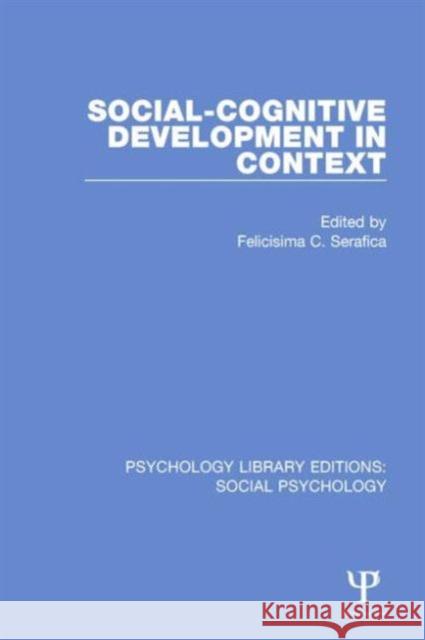 SOCIAL-COGNITIVE DEVELOPMENT IN CONTEXT

Edited by
Felicisima C. Serafica

PSYCHOLOGY LIBRARY EDITIONS: SOCIAL PSYCHOLOGY

Ψ